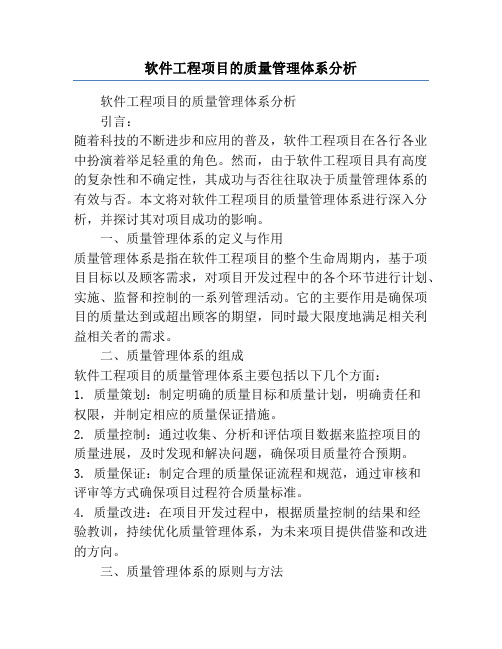 软件工程项目的质量管理体系分析

软件工程项目的质量管理体系分析

引言：

随着科技的不断进步和应用的普及，软件工程项目在各行各业中扮演着举足轻重的角色。然而，由于软件工程项目具有高度的复杂性和不确定性，其成功与否往往取决于质量管理体系的有效与否。本文将对软件工程项目的质量管理体系进行深入分析，并探讨其对项目成功的影响。

一、质量管理体系的定义与作用

质量管理体系是指在软件工程项目的整个生命周期内，基于项目目标以及顾客需求，对项目开发过程中的各个环节进行计划、实施、监督和控制的一系列管理活动。它的主要作用是确保项目的质量达到或超出顾客的期望，同时最大限度地满足相关利益相关者的需求。

二、质量管理体系的组成

软件工程项目的质量管理体系主要包括以下几个方面：

1. 质量策划：制定明确的质量目标和质量计划，明确责任和权限，并制定相应的质量保证措施。

2. 质量控制：通过收集、分析和评估项目数据来监控项目的质量进展，及时发现和解决问题，确保项目质量符合预期。

3. 质量保证：制定合理的质量保证流程和规范，通过审核和评审等方式确保项目过程符合质量标准。

4. 质量改进：在项目开发过程中，根据质量控制的结果和经验教训，持续优化质量管理体系，为未来项目提供借鉴和改进的方向。

三、质量管理体系的原则与方法